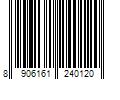 8 906161 240120